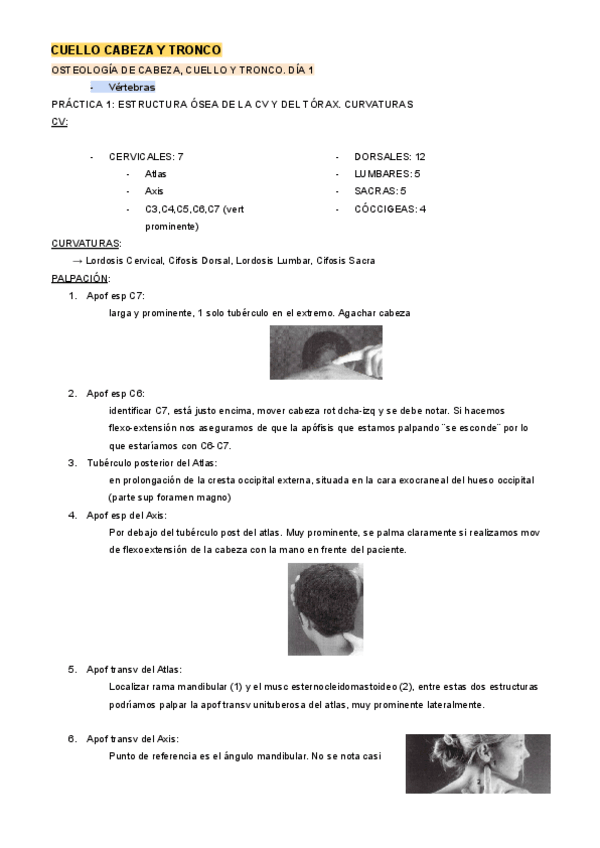 CUELLO CABEZA Y TRONCO

OSTEOLOGÍA DE CABEZA, CUELLO Y TRONCO. DÍA 1

- Vértebras

PRÁCTICA 1: ESTRUCTURA ÓSEA DE LA CV Y DEL TÓRAX. CURVATURAS

CV:

- CERVICALES: 7
  - Atlas
  - Axis
  - C3,C4,C5,C6,C7 (vert prominente)

- DORSALES: 12
- LUMBARES: 5
- SACRAS: 5
- CÓCCIGEAS: 4

CURVATURAS:

→ Lordosis Cervical, Cifosis Dorsal, Lordosis Lumbar, Cifosis Sacra

PALPACIÓN:

1. Apof esp C7:
larga y prominente, 1 solo tubérculo en el extremo. Agachar cabeza

2. Apof esp C6:
identificar C7, está justo encima, mover cabeza rot dcha-izq y se debe notar. Si hacemos flexo-extensión nos aseguramos de que la apófisis que estamos palpando ¨se esconde¨ por lo que estaríamos con C6-C7.

3. Tubérculo posterior del Atlas:
en prolongación de la cresta occipital externa, situada en la cara exocraneal del hueso occipital (parte sup foramen magno)

4. Apof esp del Axis:
Por debajo del tubérculo post del atlas. Muy prominente, se palma claramente si realizamos mov de flexoextensión de la cabeza con la mano en frente del paciente.

5. Apof transv del Atlas:
Localizar rama mandibular (1) y el musc esternocleidomastoideo (2), entre estas dos estructuras podríamos palpar la apof transv unituberosa del atlas, muy prominente lateralmente.

6. Apof transv del Axis:
Punto de referencia es el ángulo mandibular. No se nota casi